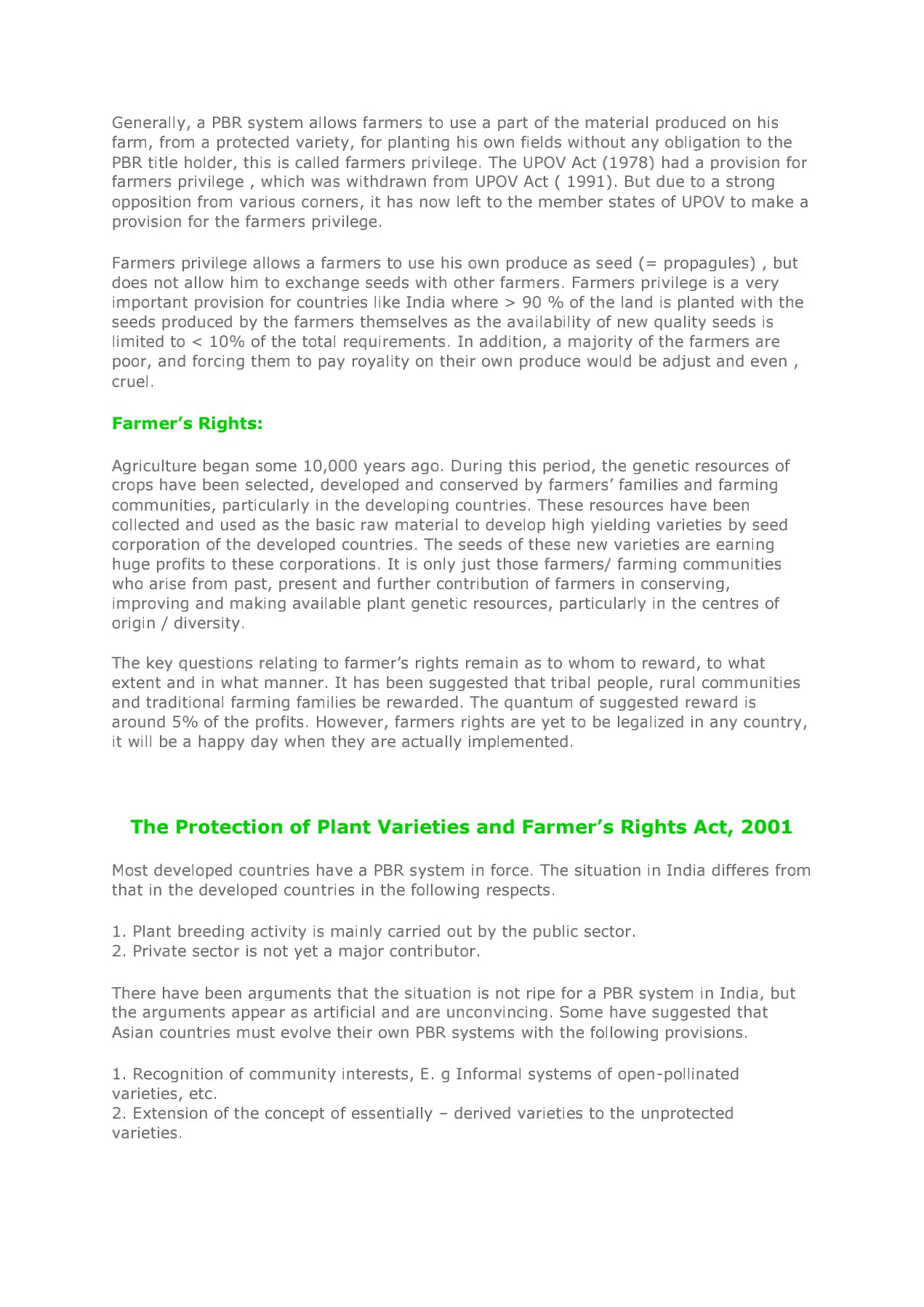 Generally, a PBR system allows farmers to use a part of the material produced on his farm, from a protected variety, for planting his own fields without any obligation to the PBR title holder, this is called farmers privilege. The UPOV Act (1978) had a provision for farmers privilege , which was withdrawn from UPOV Act ( 1991). But due to a strong opposition from various corners, it has now left to the member states of UPOV to make a provision for the farmers privilege.

Farmers privilege allows a farmers to use his own produce as seed (= propagules) , but does not allow him to exchange seeds with other farmers. Farmers privilege is a very important provision for countries like India where > 90 % of the land is planted with the seeds produced by the farmers themselves as the availability of new quality seeds is limited to < 10% of the total requirements. In addition, a majority of the farmers are poor, and forcing them to pay royality on their own produce would be adjust and even , cruel.

Farmer's Rights:

Agriculture began some 10,000 years ago. During this period, the genetic resources of crops have been selected, developed and conserved by farmers' families and farming communities, particularly in the developing countries. These resources have been collected and used as the basic raw material to develop high yielding varieties by seed corporation of the developed countries. The seeds of these new varieties are earning huge profits to these corporations. It is only just those farmers/ farming communities who arise from past, present and further contribution of farmers in conserving, improving and making available plant genetic resources, particularly in the centres of origin / diversity.

The key questions relating to farmer's rights remain as to whom to reward, to what extent and in what manner. It has been suggested that tribal people, rural communities and traditional farming families be rewarded. The quantum of suggested reward is around 5% of the profits. However, farmers rights are yet to be legalized in any country, it will be a happy day when they are actually implemented.

The Protection of Plant Varieties and Farmer's Rights Act, 2001

Most developed countries have a PBR system in force. The situation in India differes from that in the developed countries in the following respects.

1. Plant breeding activity is mainly carried out by the public sector.
2. Private sector is not yet a major contributor.

There have been arguments that the situation is not ripe for a PBR system in India, but the arguments appear as artificial and are unconvincing. Some have suggested that Asian countries must evolve their own PBR systems with the following provisions.

1. Recognition of community interests, E. g Informal systems of open-pollinated varieties, etc.
2. Extension of the concept of essentially – derived varieties to the unprotected varieties.